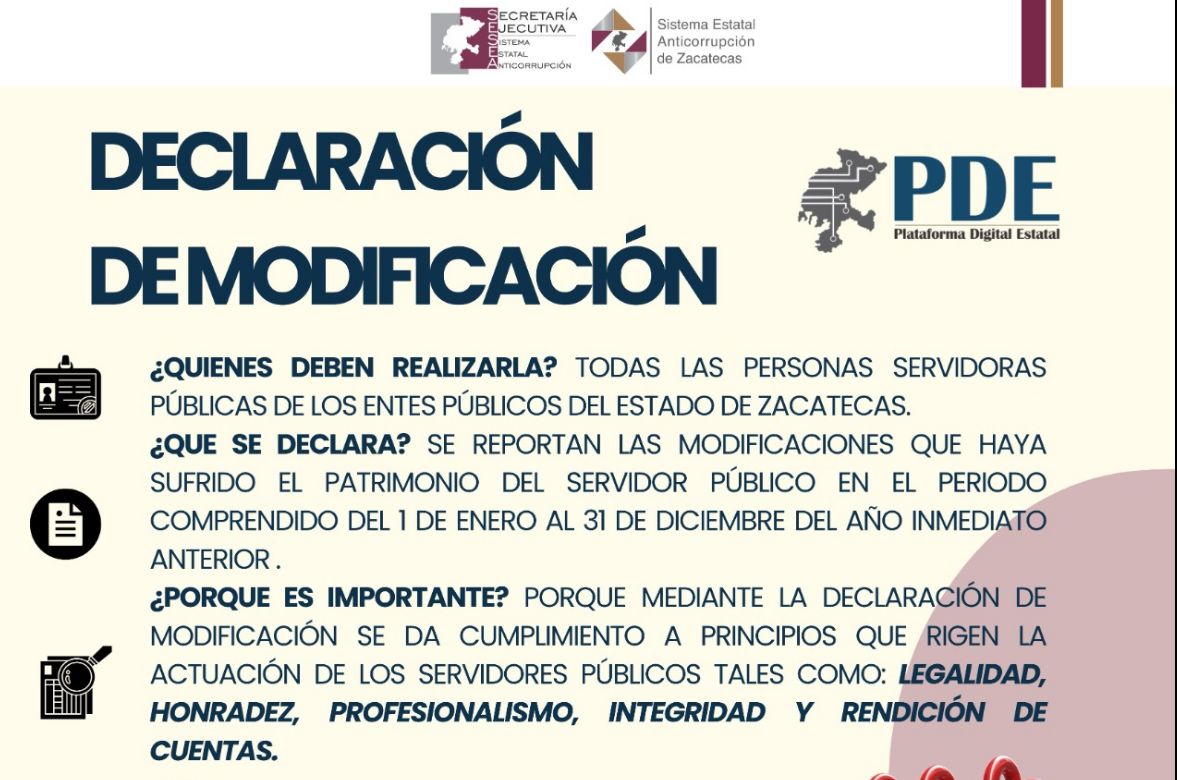 SECRETARÍA EJECUTIVA SISTEMA ESTATAL ANTICORRUPCIÓN

Sistema Estatal Anticorrupción de Zacatecas

DECLARACIÓN DE MODIFICACIÓN

PDE Plataforma Digital Estatal

¿QUIENES DEBEN REALIZARLA? TODAS LAS PERSONAS SERVIDORAS PÚBLICAS DE LOS ENTES PÚBLICOS DEL ESTADO DE ZACATECAS.

¿QUE SE DECLARA? SE REPORTAN LAS MODIFICACIONES QUE HAYA SUFRIDO EL PATRIMONIO DEL SERVIDOR PÚBLICO EN EL PERIODO COMPRENDIDO DEL 1 DE ENERO AL 31 DE DICIEMBRE DEL AÑO INMEDIATO ANTERIOR .

¿PORQUE ES IMPORTANTE? PORQUE MEDIANTE LA DECLARACIÓN DE MODIFICACIÓN SE DA CUMPLIMIENTO A PRINCIPIOS QUE RIGEN LA ACTUACIÓN DE LOS SERVIDORES PÚBLICOS TALES COMO: LEGALIDAD, HONRADEZ, PROFESIONALISMO, INTEGRIDAD Y RENDICIÓN DE CUENTAS.